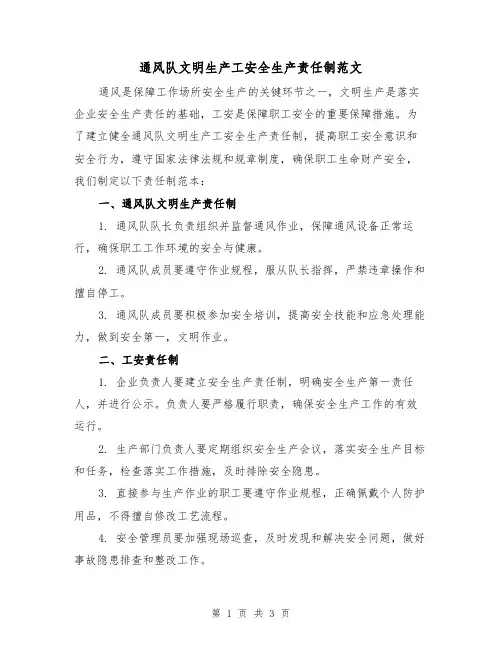 通风队文明生产工安全生产责任制范文

通风是保障工作场所安全生产的关键环节之一，文明生产是落实企业安全生产责任的基础，工安是保障职工安全的重要保障措施。为了建立健全通风队文明生产工安全生产责任制，提高职工安全意识和安全行为，遵守国家法律法规和规章制度，确保职工生命财产安全，我们制定以下责任制范本：

一、通风队文明生产责任制

1. 通风队队长负责组织并监督通风作业，保障通风设备正常运行，确保职工工作环境的安全与健康。

2. 通风队成员要遵守作业规程，服从队长指挥，严禁违章操作和擅自停工。

3. 通风队成员要积极参加安全培训，提高安全技能和应急处理能力，做到安全第一，文明作业。

二、工安责任制

1. 企业负责人要建立安全生产责任制，明确安全生产第一责任人，并进行公示。负责人要严格履行职责，确保安全生产工作的有效运行。

2. 生产部门负责人要定期组织安全生产会议，落实安全生产目标和任务，检查落实工作措施，及时排除安全隐患。

3. 直接参与生产作业的职工要遵守作业规程，正确佩戴个人防护用品，不得擅自修改工艺流程。

4. 安全管理员要加强现场巡查，及时发现和解决安全问题，做好事故隐患排查和整改工作。

第 1 页 共 3 页